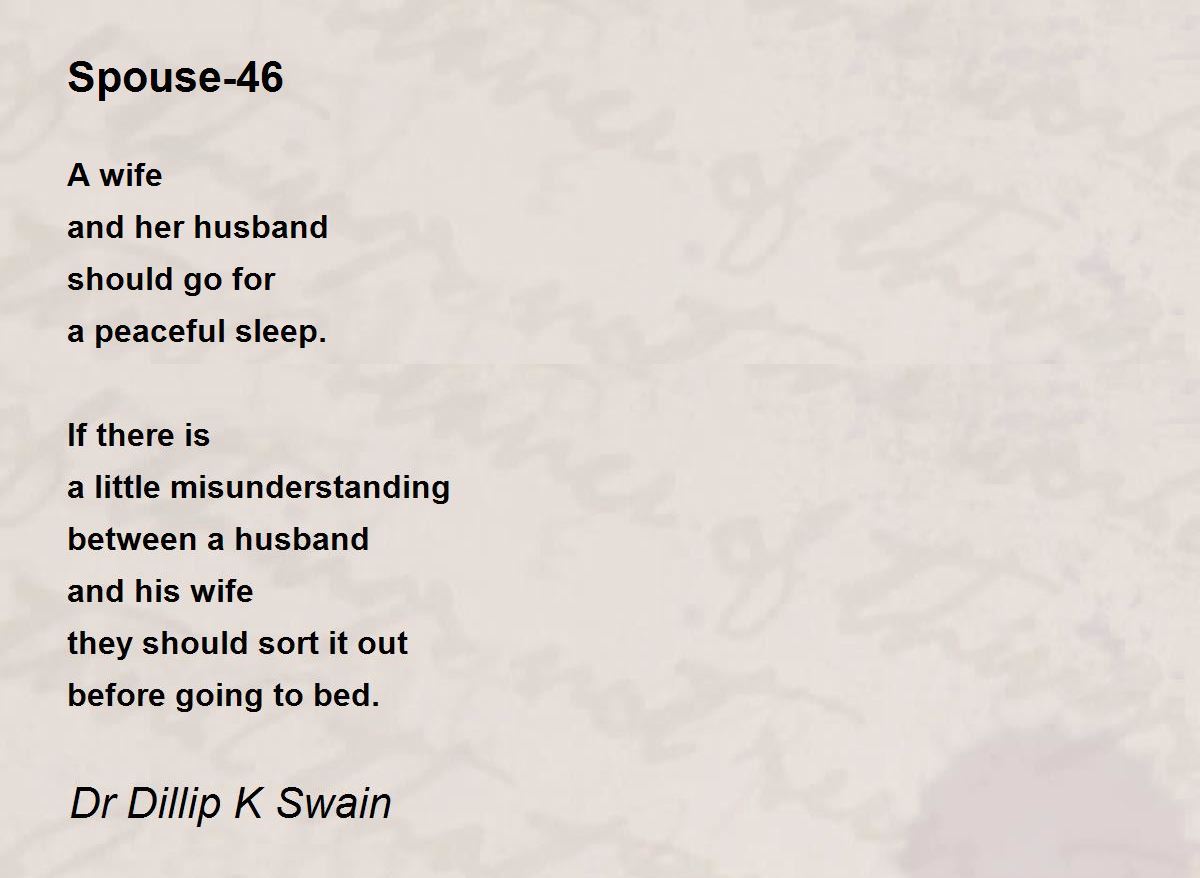 Spouse-46

A wife
and her husband
should go for
a peaceful sleep.

If there is
a little misunderstanding
between a husband
and his wife
they should sort it out
before going to bed.

Dr Dillip K Swain